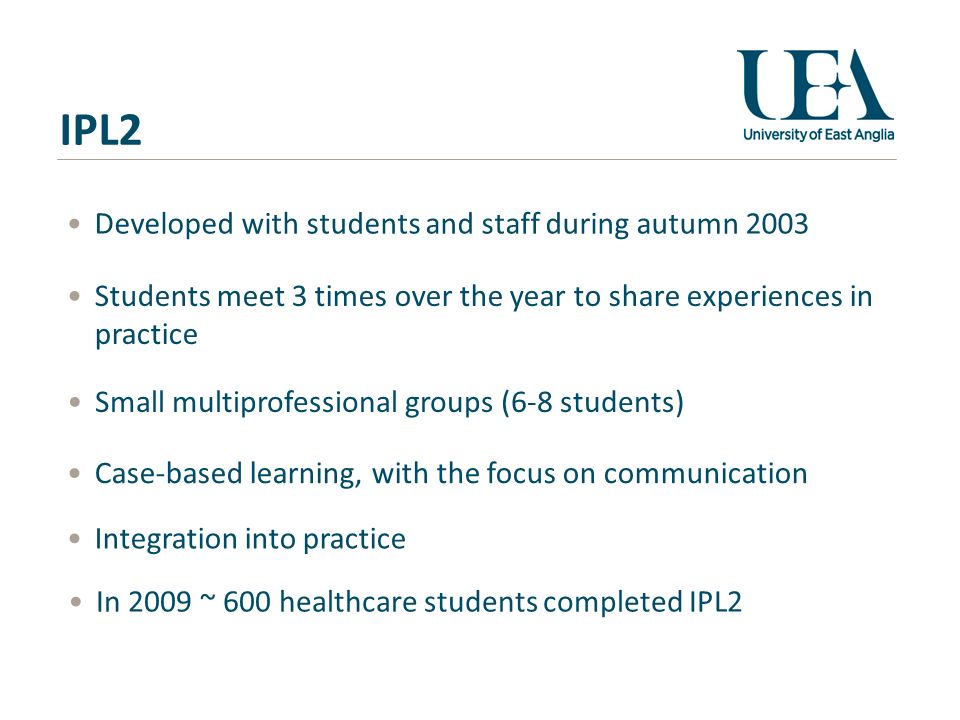 IPL2

UEA
University of East Anglia

• Developed with students and staff during autumn 2003

• Students meet 3 times over the year to share experiences in practice

• Small multiprofessional groups (6-8 students)

• Case-based learning, with the focus on communication

• Integration into practice

• In 2009 ~ 600 healthcare students completed IPL2